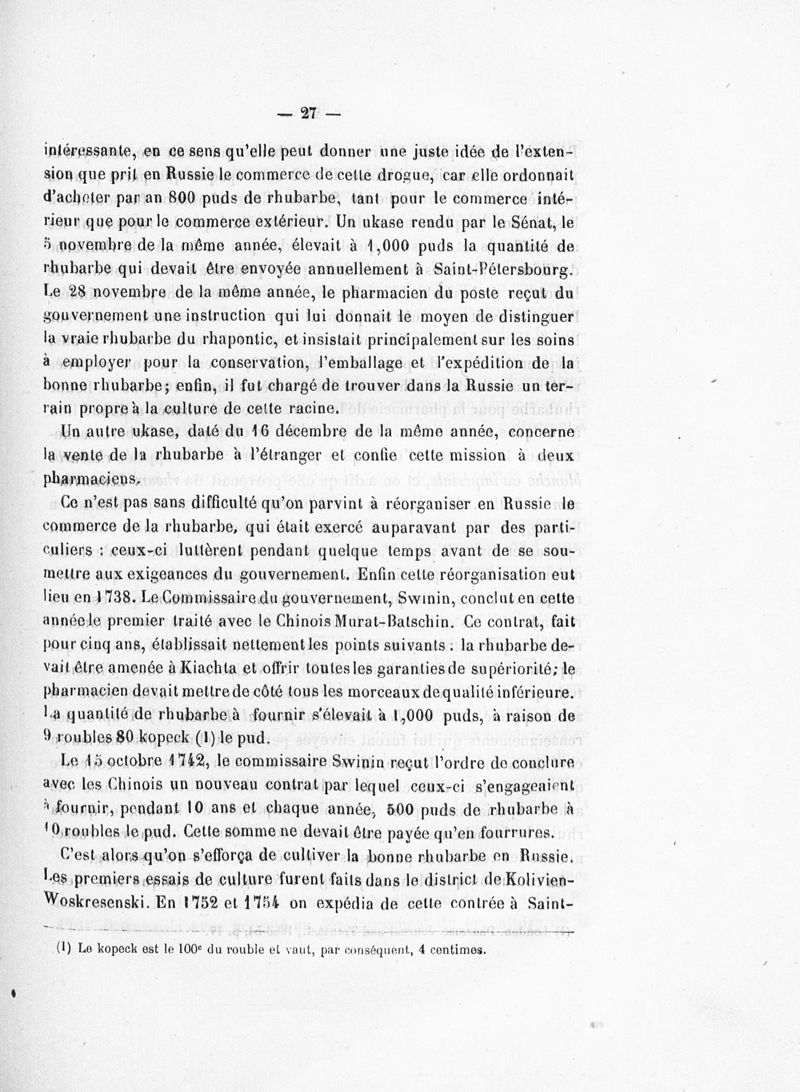 — 27 —

intéressante, en ce sens qu'elle peut donner une juste idée de l'extension que prit en Russie le commerce de cette drogue, car elle ordonnait d'acheter par an 800 puds de rhubarbe, tant pour le commerce intérieur que pour le commerce extérieur. Un ukase rendu par le Sénat, le 5 novembre de la même année, élevait à 1,000 puds la quantité de rhubarbe qui devait être envoyée annuellement à Saint-Pétersbourg. Le 28 novembre de la même année, le pharmacien du poste reçut du gouvernement une instruction qui lui donnait le moyen de distinguer la vraie rhubarbe du rhapontic, et insistait principalement sur les soins à employer pour la conservation, l'emballage et l'expédition de la bonne rhubarbe; enfin, il fut chargé de trouver dans la Russie un terrain propre à la culture de cette racine.

Un autre ukase, daté du 16 décembre de la même année, concerne la vente de la rhubarbe à l'étranger et confie cette mission à deux pharmaciens.

Ce n'est pas sans difficulté qu'on parvint à réorganiser en Russie le commerce de la rhubarbe, qui était exercé auparavant par des particuliers : ceux-ci luttèrent pendant quelque temps avant de se soumettre aux exigeances du gouvernement. Enfin cette réorganisation eut lieu en 1738. Le Commissaire du gouvernement, Swinin, conclut en cette année le premier traité avec le Chinois Murat-Batschin. Ce contrat, fait pour cinq ans, établissait nettement les points suivants : la rhubarbe devait être amenée à Kiachta et offrir toutes les garanties de supériorité; le pharmacien devait mettre de côté tous les morceaux de qualité inférieure. La quantité de rhubarbe à fournir s'élevait à 1,000 puds, à raison de 9 roubles 80 kopeck (1) le pud.

Le 15 octobre 1742, le commissaire Swinin reçut l'ordre de conclure avec les Chinois un nouveau contrat par lequel ceux-ci s'engageaient à fournir, pendant 10 ans et chaque année, 500 puds de rhubarbe à 10 roubles le pud. Cette somme ne devait être payée qu'en fourrures.

C'est alors qu'on s'efforça de cultiver la bonne rhubarbe en Russie. Les premiers essais de culture furent faits dans le district de Kolivien-Woskresenski. En 1752 et 1754 on expédia de cette contrée à Saint-

(1) Le kopeck est le 100e du rouble et vaut, par conséquent, 4 centimes.